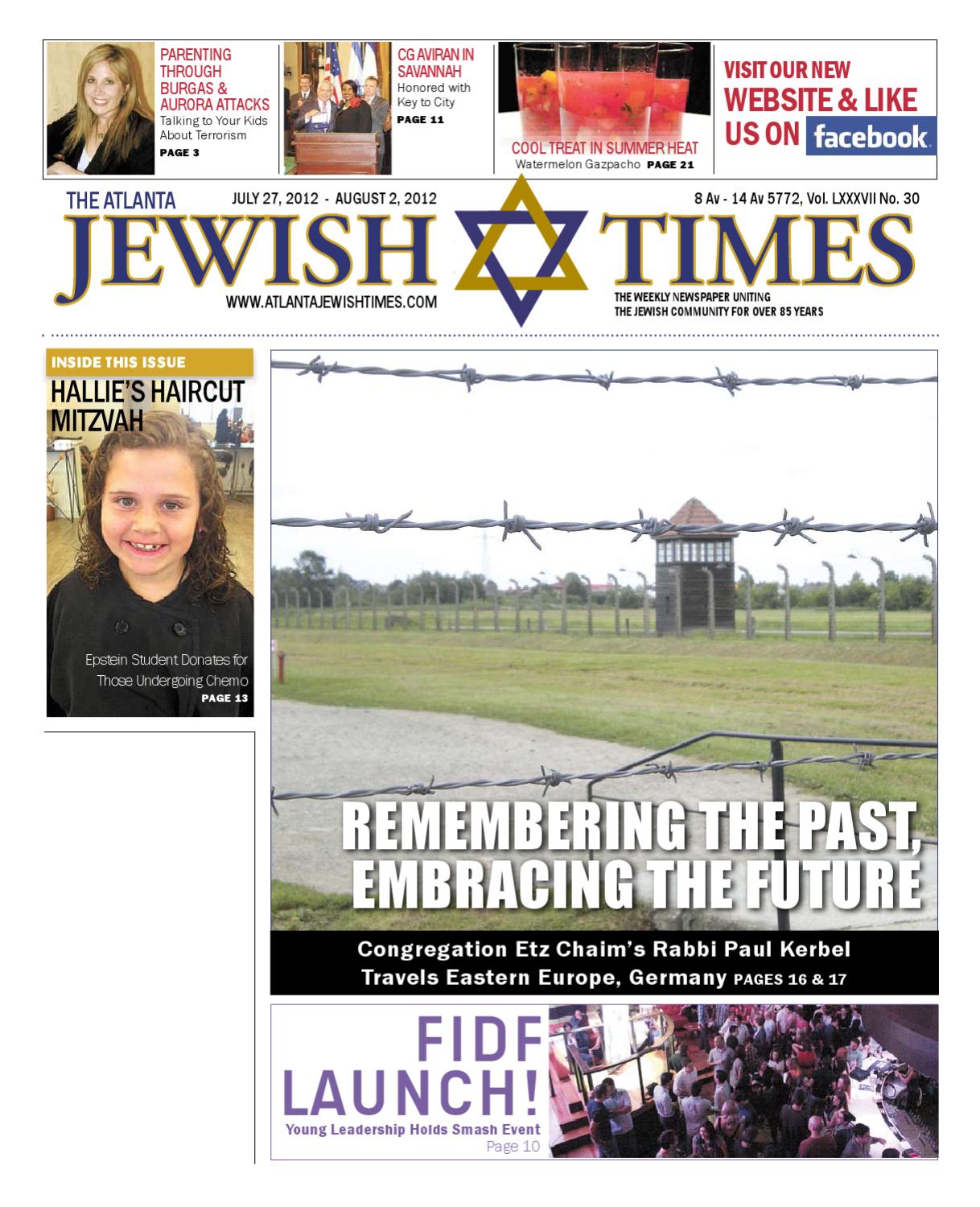 PARENTING THROUGH BURGAS & AURORA ATTACKS
Talking to Your Kids About Terrorism
PAGE 3

CG AVIRAN IN SAVANNAH
Honored with Key to City
PAGE 11

COOL TREAT IN SUMMER HEAT
Watermelon Gazpacho PAGE 21

VISIT OUR NEW WEBSITE & LIKE US ON facebook

THE ATLANTA
JULY 27, 2012 - AUGUST 2, 2012
8 Av - 14 Av 5772, Vol. LXXXVII No. 30
JEWISH TIMES
WWW.ATLANTAJEWISHTIMES.COM
THE WEEKLY NEWSPAPER UNITING THE JEWISH COMMUNITY FOR OVER 85 YEARS

INSIDE THIS ISSUE
HALLIE'S HAIRCUT MITZVAH
Epstein Student Donates for Those Undergoing Chemo
PAGE 13

REMEMBERING THE PAST, EMBRACING THE FUTURE
Congregation Etz Chaim's Rabbi Paul Kerbel Travels Eastern Europe, Germany PAGES 16 & 17

FIDF LAUNCH!
Young Leadership Holds Smash Event
Page 10